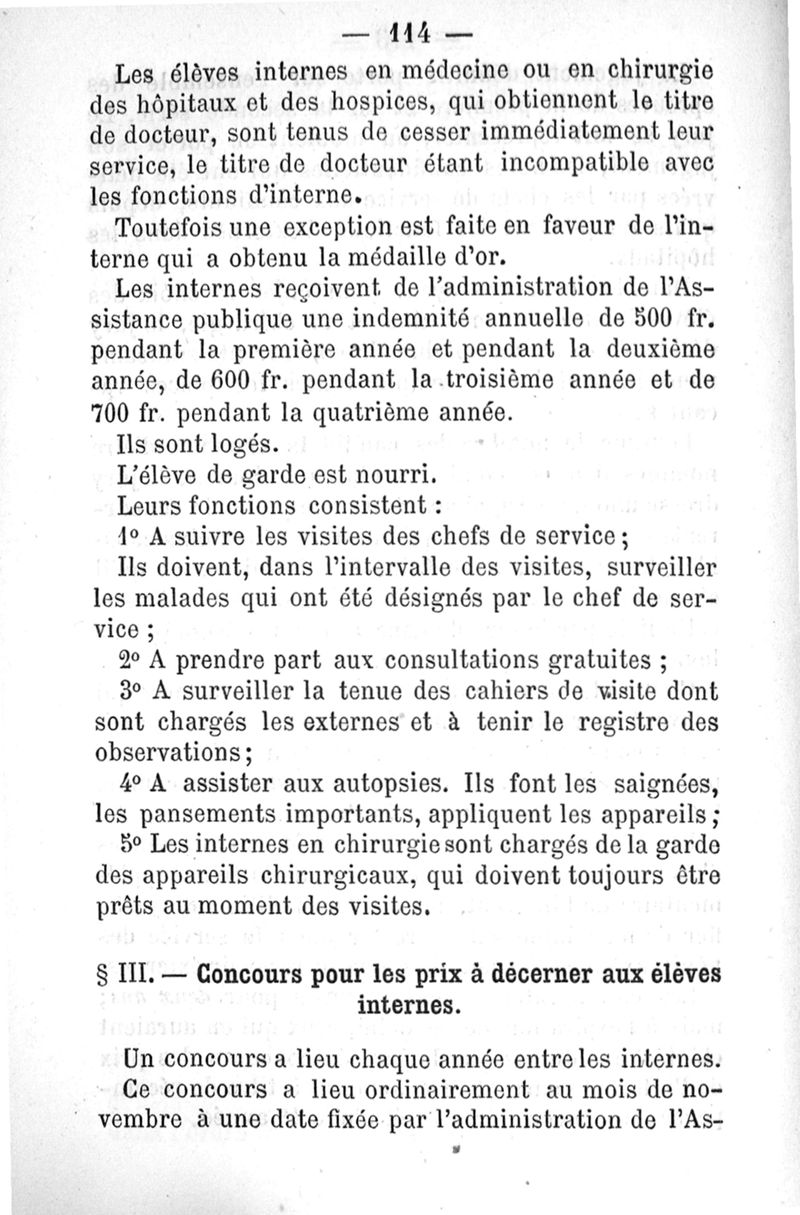 — 114 —

Les élèves internes en médecine ou en chirurgie des hôpitaux et des hospices, qui obtiennent le titre de docteur, sont tenus de cesser immédiatement leur service, le titre de docteur étant incompatible avec les fonctions d'interne.

Toutefois une exception est faite en faveur de l'interne qui a obtenu la médaille d'or.

Les internes reçoivent de l'administration de l'Assistance publique une indemnité annuelle de 500 fr. pendant la première année et pendant la deuxième année, de 600 fr. pendant la troisième année et de 700 fr. pendant la quatrième année.

Ils sont logés.

L'élève de garde est nourri.

Leurs fonctions consistent :

1° A suivre les visites des chefs de service ;

Ils doivent, dans l'intervalle des visites, surveiller les malades qui ont été désignés par le chef de service ;

2° A prendre part aux consultations gratuites ;

3° A surveiller la tenue des cahiers de visite dont sont chargés les externes et à tenir le registre des observations ;

4° A assister aux autopsies. Ils font les saignées, les pansements importants, appliquent les appareils ;

5° Les internes en chirurgie sont chargés de la garde des appareils chirurgicaux, qui doivent toujours être prêts au moment des visites.

§ III. — Concours pour les prix à décerner aux élèves internes.

Un concours a lieu chaque année entre les internes.

Ce concours a lieu ordinairement au mois de novembre à une date fixée par l'administration de l'As-